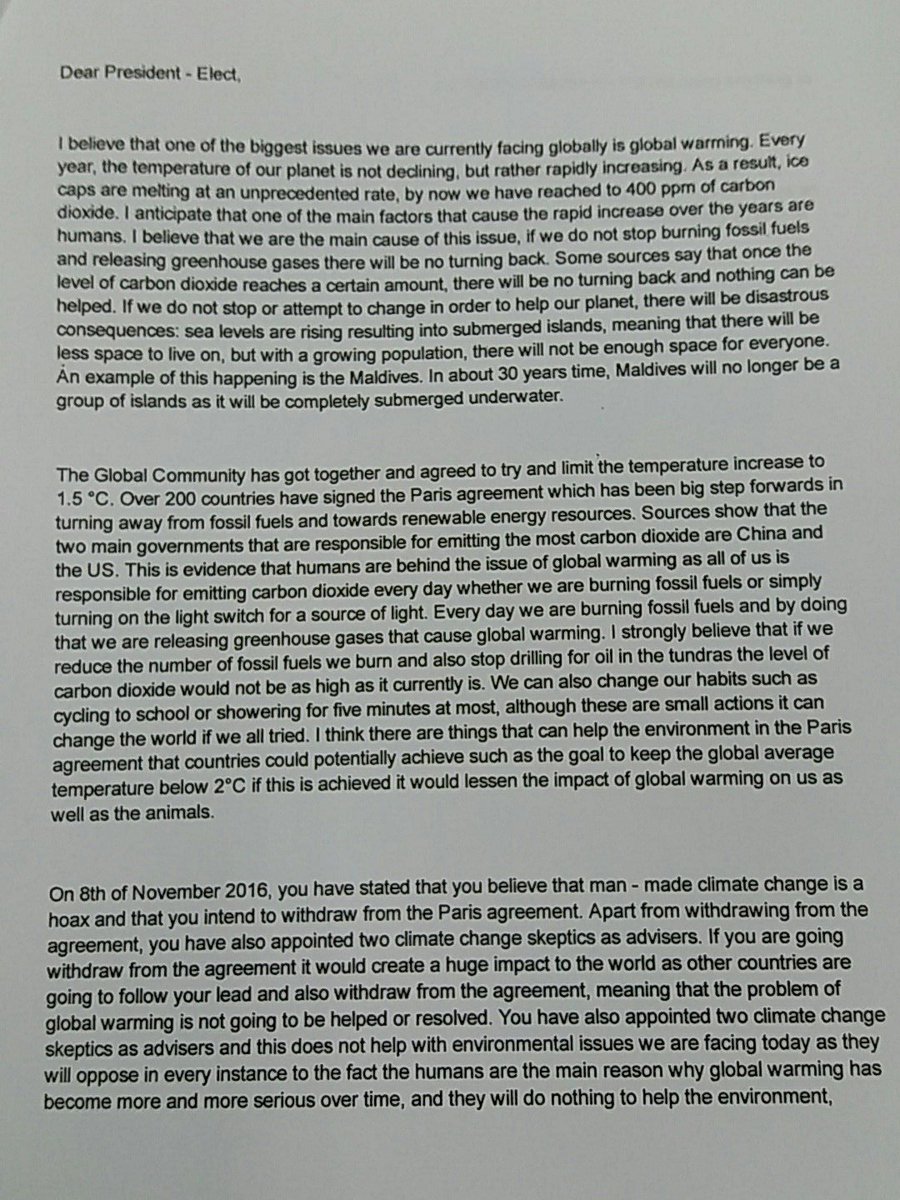 Dear President - Elect,

I believe that one of the biggest issues we are currently facing globally is global warming. Every year, the temperature of our planet is not declining, but rather rapidly increasing. As a result, ice caps are melting at an unprecedented rate, by now we have reached to 400 ppm of carbon dioxide. I anticipate that one of the main factors that cause the rapid increase over the years are humans. I believe that we are the main cause of this issue, if we do not stop burning fossil fuels and releasing greenhouse gases there will be no turning back. Some sources say that once the level of carbon dioxide reaches a certain amount, there will be no turning back and nothing can be helped. If we do not stop or attempt to change in order to help our planet, there will be disastrous consequences: sea levels are rising resulting into submerged islands, meaning that there will be less space to live on, but with a growing population, there will not be enough space for everyone. An example of this happening is the Maldives. In about 30 years time, Maldives will no longer be a group of islands as it will be completely submerged underwater.

The Global Community has got together and agreed to try and limit the temperature increase to 1.5 °C. Over 200 countries have signed the Paris agreement which has been big step forwards in turning away from fossil fuels and towards renewable energy resources. Sources show that the two main governments that are responsible for emitting the most carbon dioxide are China and the US. This is evidence that humans are behind the issue of global warming as all of us is responsible for emitting carbon dioxide every day whether we are burning fossil fuels or simply turning on the light switch for a source of light. Every day we are burning fossil fuels and by doing that we are releasing greenhouse gases that cause global warming. I strongly believe that if we reduce the number of fossil fuels we burn and also stop drilling for oil in the tundras the level of carbon dioxide would not be as high as it currently is. We can also change our habits such as cycling to school or showering for five minutes at most, although these are small actions it can change the world if we all tried. I think there are things that can help the environment in the Paris agreement that countries could potentially achieve such as the goal to keep the global average temperature below 2°C if this is achieved it would lessen the impact of global warming on us as well as the animals.

On 8th of November 2016, you have stated that you believe that man - made climate change is a hoax and that you intend to withdraw from the Paris agreement. Apart from withdrawing from the agreement, you have also appointed two climate change skeptics as advisers. If you are going withdraw from the agreement it would create a huge impact to the world as other countries are going to follow your lead and also withdraw from the agreement, meaning that the problem of global warming is not going to be helped or resolved. You have also appointed two climate change skeptics as advisers and this does not help with environmental issues we are facing today as they will oppose in every instance to the fact the humans are the main reason why global warming has become more and more serious over time, and they will do nothing to help the environment,